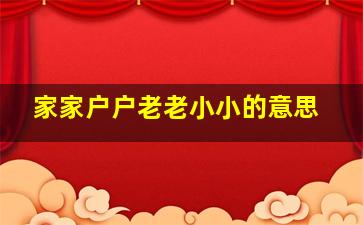 家家户户老老小小的意思